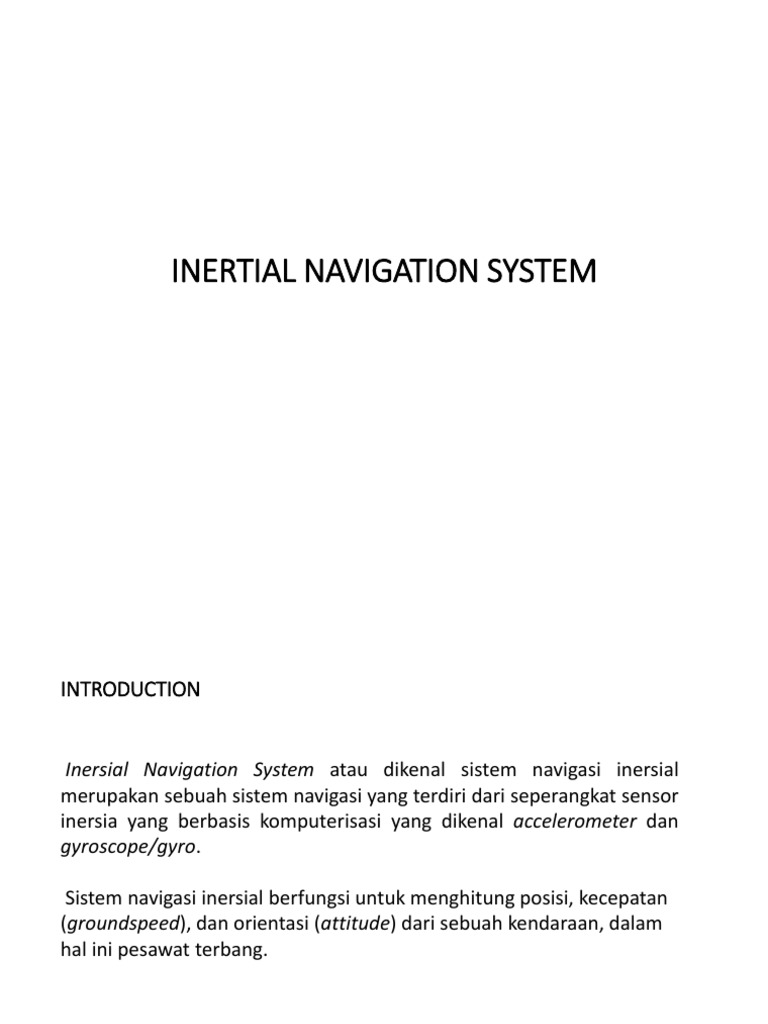 INERTIAL NAVIGATION SYSTEM

INTRODUCTION

Inersial Navigation System atau dikenal sistem navigasi inersial merupakan sebuah sistem navigasi yang terdiri dari seperangkat sensor inersia yang berbasis komputerisasi yang dikenal accelerometer dan gyroscope/gyro.

Sistem navigasi inersial berfungsi untuk menghitung posisi, kecepatan (groundspeed), dan orientasi (attitude) dari sebuah kendaraan, dalam hal ini pesawat terbang.